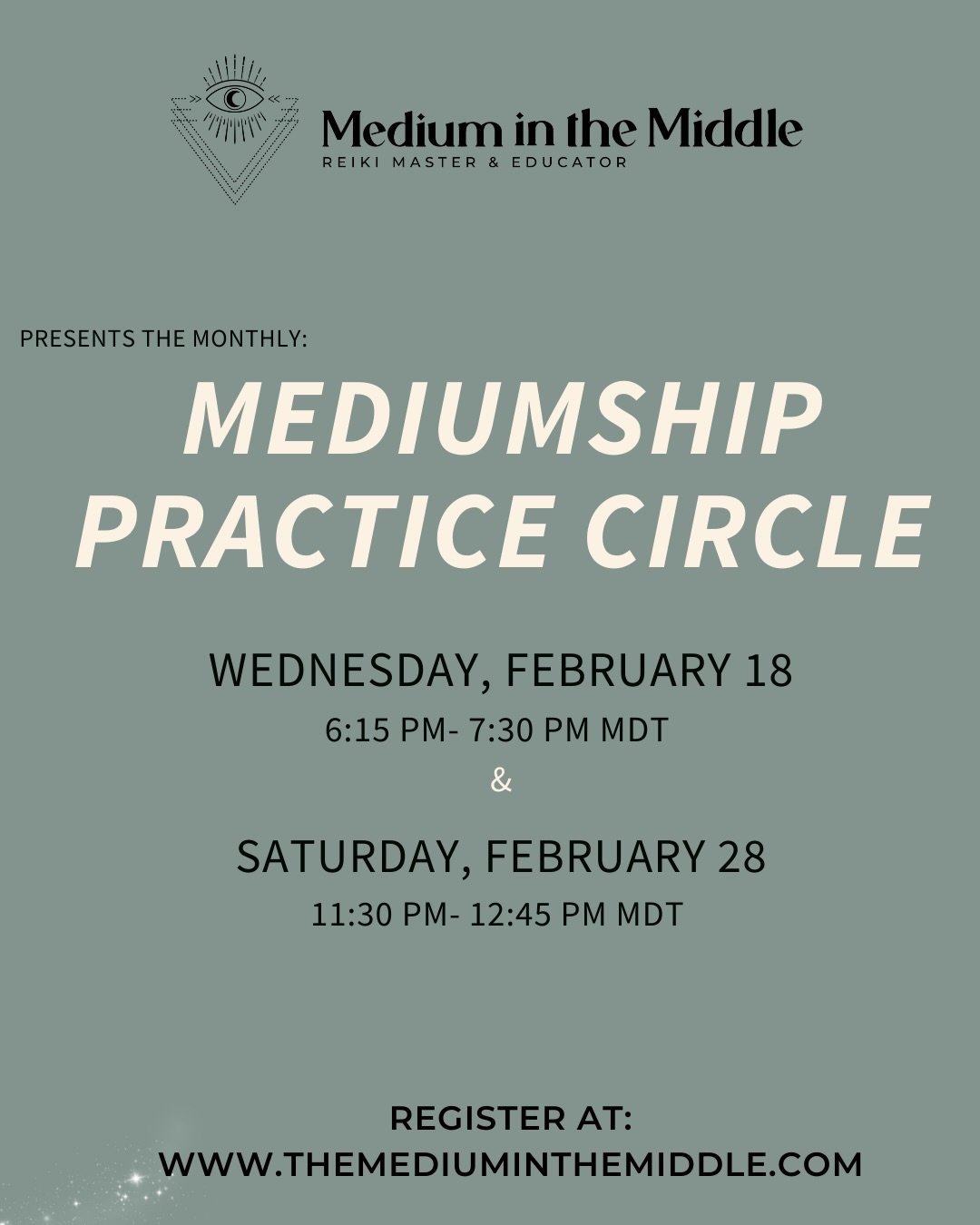 Medium in the Middle
REIKI MASTER & EDUCATOR

PRESENTS THE MONTHLY:

MEDIUMSHIP PRACTICE CIRCLE

WEDNESDAY, FEBRUARY 18
6:15 PM- 7:30 PM MDT
&
SATURDAY, FEBRUARY 28
11:30 PM- 12:45 PM MDT

REGISTER AT:
WWW.THEMEDIUMINTHEMIDDLE.COM